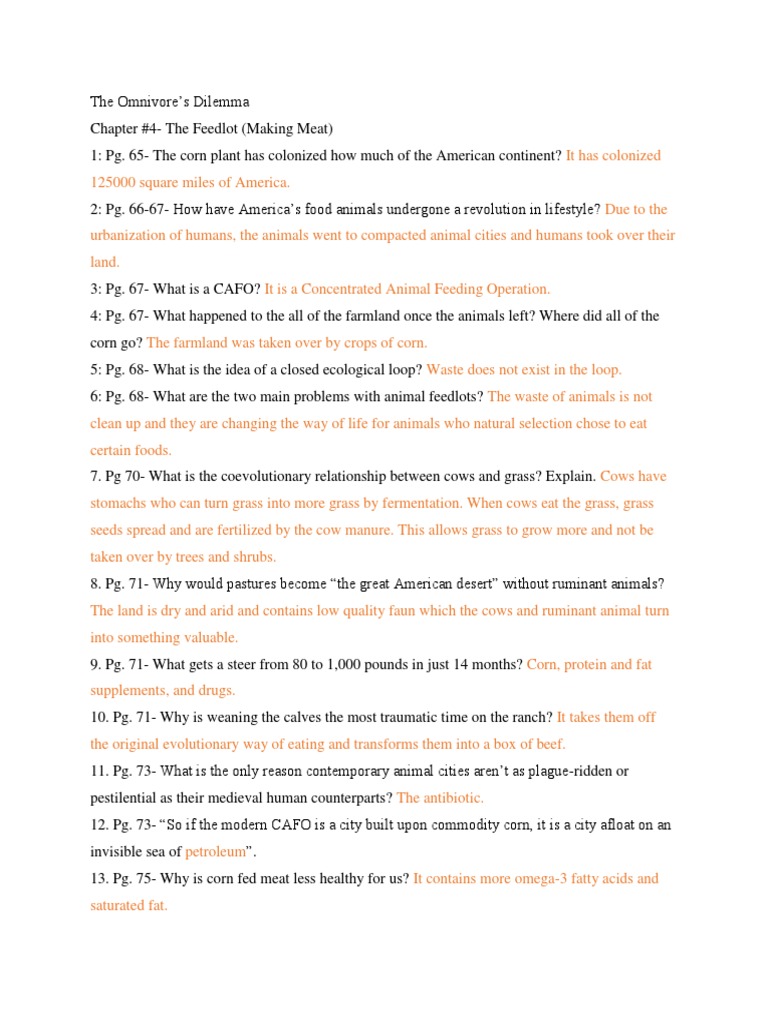 The Omnivore's Dilemma

Chapter #4- The Feedlot (Making Meat)

1: Pg. 65- The corn plant has colonized how much of the American continent? It has colonized 125000 square miles of America.

2: Pg. 66-67- How have America's food animals undergone a revolution in lifestyle? Due to the urbanization of humans, the animals went to compacted animal cities and humans took over their land.

3: Pg. 67- What is a CAFO? It is a Concentrated Animal Feeding Operation.

4: Pg. 67- What happened to the all of the farmland once the animals left? Where did all of the corn go? The farmland was taken over by crops of corn.

5: Pg. 68- What is the idea of a closed ecological loop? Waste does not exist in the loop.

6: Pg. 68- What are the two main problems with animal feedlots? The waste of animals is not clean up and they are changing the way of life for animals who natural selection chose to eat certain foods.

7. Pg 70- What is the coevolutionary relationship between cows and grass? Explain. Cows have stomachs who can turn grass into more grass by fermentation. When cows eat the grass, grass seeds spread and are fertilized by the cow manure. This allows grass to grow more and not be taken over by trees and shrubs.

8. Pg. 71- Why would pastures become "the great American desert" without ruminant animals? The land is dry and arid and contains low quality faun which the cows and ruminant animal turn into something valuable.

9. Pg. 71- What gets a steer from 80 to 1,000 pounds in just 14 months? Corn, protein and fat supplements, and drugs.

10. Pg. 71- Why is weaning the calves the most traumatic time on the ranch? It takes them off the original evolutionary way of eating and transforms them into a box of beef.

11. Pg. 73- What is the only reason contemporary animal cities aren't as plague-ridden or pestilential as their medieval human counterparts? The antibiotic.

12. Pg. 73- "So if the modern CAFO is a city built upon commodity corn, it is a city afloat on an invisible sea of petroleum".

13. Pg. 75- Why is corn fed meat less healthy for us? It contains more omega-3 fatty acids and saturated fat.